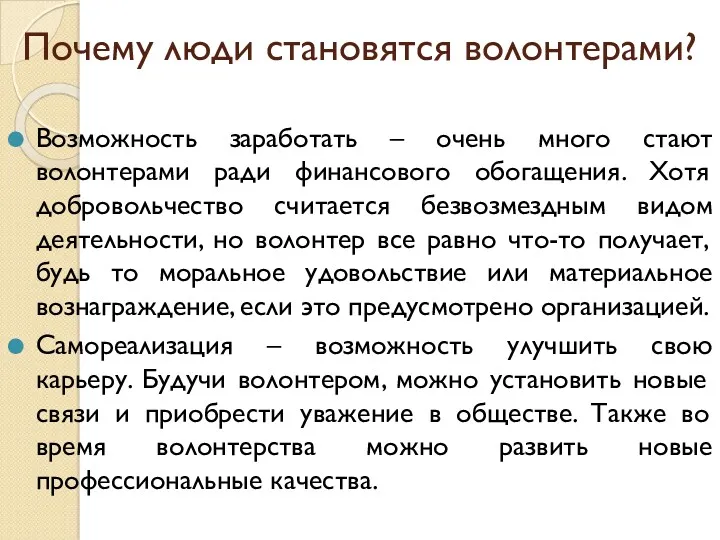 Почему люди становятся волонтерами?

Возможность заработать – очень много стают волонтерами ради финансового обогащения. Хотя добровольчество считается безвозмездным видом деятельности, но волонтер все равно что-то получает, будь то моральное удовольствие или материальное вознаграждение, если это предусмотрено организацией.

Самореализация – возможность улучшить свою карьеру. Будучи волонтером, можно установить новые связи и приобрести уважение в обществе. Также во время волонтерства можно развить новые профессиональные качества.